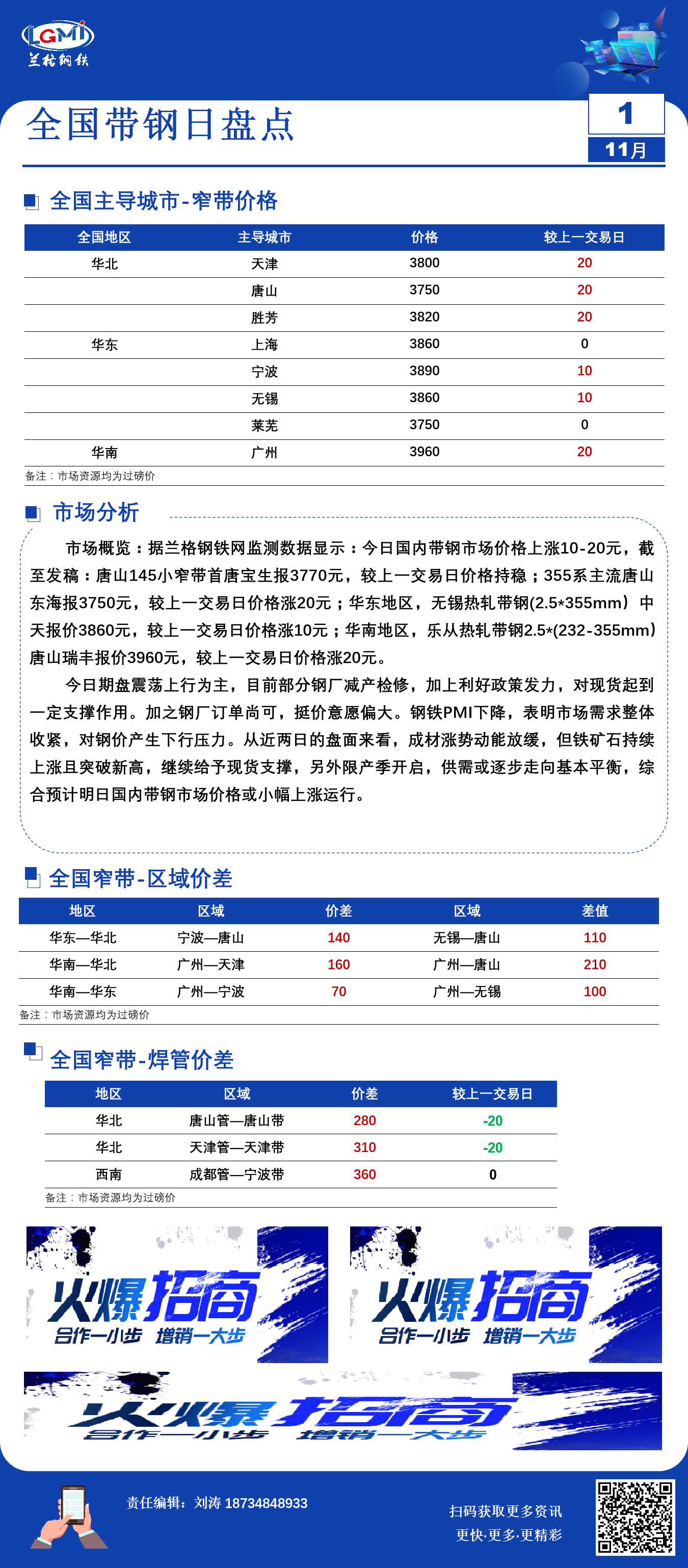 LGMI
兰格钢铁

全国带钢日盘点

1
11月

全国主导城市-窄带价格

| 全国地区 | 主导城市 | 价格 | 较上一交易日 |
|---|---|---|---|
| 华北 | 天津 | 3800 | 20 |
| | 唐山 | 3750 | 20 |
| | 胜芳 | 3820 | 20 |
| 华东 | 上海 | 3860 | 0 |
| | 宁波 | 3890 | 10 |
| | 无锡 | 3860 | 10 |
| | 莱芜 | 3750 | 0 |
| 华南 | 广州 | 3960 | 20 |

备注：市场资源均为过磅价

市场分析

市场概览：据兰格钢铁网监测数据显示：今日国内带钢市场价格上涨10-20元，截至发稿：唐山145小窄带首唐宝生报3770元，较上一交易日价格持稳；355系主流唐山东海报3750元，较上一交易日价格涨20元；华东地区，无锡热轧带钢(2.5*355mm）中天报价3860元，较上一交易日价格涨10元；华南地区，乐从热轧带钢2.5*(232-355mm）唐山瑞丰报价3960元，较上一交易日价格涨20元。

今日期盘震荡上行为主，目前部分钢厂减产检修，加上利好政策发力，对现货起到一定支撑作用。加之钢厂订单尚可，挺价意愿偏大。钢铁PMI下降，表明市场需求整体收紧，对钢价产生下行压力。从近两日的盘面来看，成材涨势动能放缓，但铁矿石持续上涨且突破新高，继续给予现货支撑，另外限产季开启，供需或逐步走向基本平衡，综合预计明日国内带钢市场价格或小幅上涨运行。

全国窄带-区域价差

| 地区 | 区域 | 价差 | 区域 | 差值 |
|---|---|---|---|---|
| 华东—华北 | 宁波—唐山 | 140 | 无锡—唐山 | 110 |
| 华南—华北 | 广州—天津 | 160 | 广州—唐山 | 210 |
| 华南—华东 | 广州—宁波 | 70 | 广州—无锡 | 100 |

备注：市场资源均为过磅价

全国窄带-焊管价差

| 地区 | 区域 | 价差 | 较上一交易日 |
|---|---|---|---|
| 华北 | 唐山管—唐山带 | 280 | -20 |
| 华北 | 天津管—天津带 | 310 | -20 |
| 西南 | 成都管—宁波带 | 360 | 0 |

备注：市场资源均为过磅价

火爆招商
合作一小步 增销一大步

火爆招商
合作一小步 增销一大步

火爆招商
合作一小步 增销一大步

责任编辑：刘涛 18734848933

扫码获取更多资讯
更快·更多·更精彩